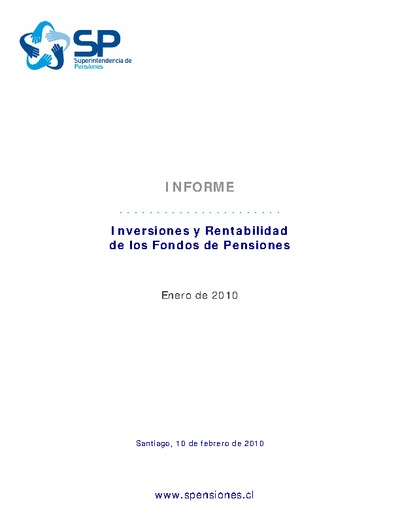 SP
Superintendencia de Pensiones

INFORME

Inversiones y Rentabilidad de los Fondos de Pensiones

Enero de 2010

Santiago, 10 de febrero de 2010

www.spensiones.cl